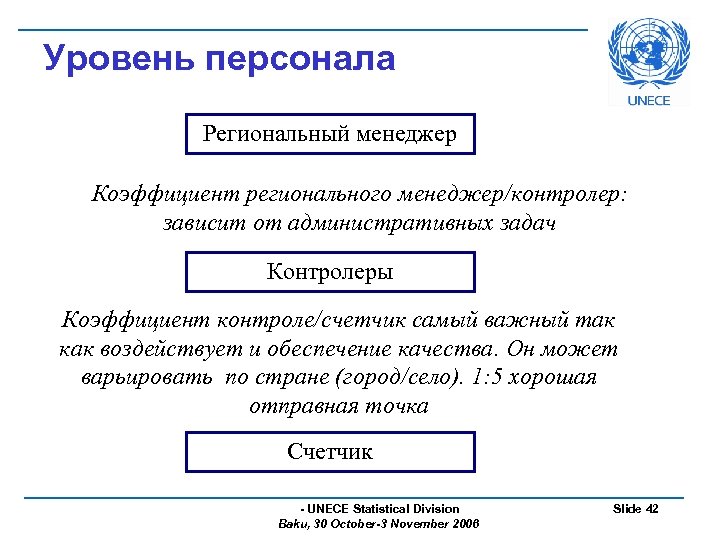 Уровень персонала

UNECE

Региональный менеджер

Коэффициент регионального менеджер/контролер: зависит от административных задач

Контролеры

Коэффициент контроле/счетчик самый важный так как воздействует и обеспечение качества. Он может варьировать по стране (город/село). 1:5 хорошая отправная точка

Счетчик

- UNECE Statistical Division
Baku, 30 October-3 November 2006

Slide 42